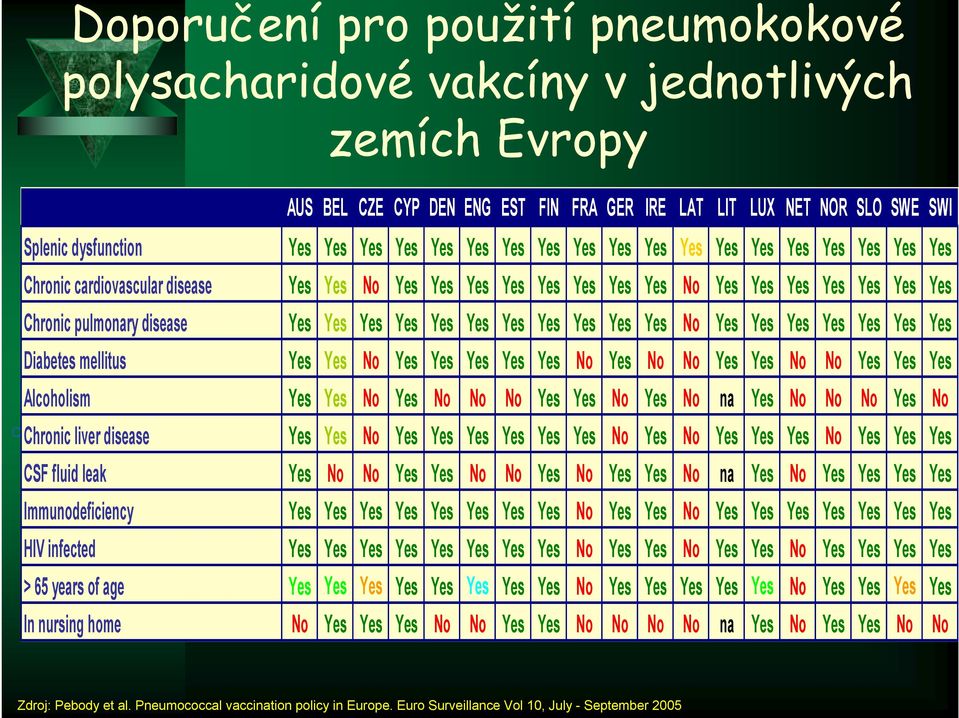 Doporučení pro použití pneumokokové polysacharidové vakcíny v jednotlivých zemích Evropy

| | AUS | BEL | CZE | CYP | DEN | ENG | EST | FIN | FRA | GER | IRE | LAT | LIT | LUX | NET | NOR | SLO | SWE | SWI |
|---|---|---|---|---|---|---|---|---|---|---|---|---|---|---|---|---|---|---|---|
| Splenic dysfunction | Yes | Yes | Yes | Yes | Yes | Yes | Yes | Yes | Yes | Yes | Yes | Yes | Yes | Yes | Yes | Yes | Yes | Yes | Yes |
| Chronic cardiovascular disease | Yes | Yes | No | Yes | Yes | Yes | Yes | Yes | Yes | Yes | Yes | No | Yes | Yes | Yes | Yes | Yes | Yes | Yes |
| Chronic pulmonary disease | Yes | Yes | Yes | Yes | Yes | Yes | Yes | Yes | Yes | Yes | Yes | No | Yes | Yes | Yes | Yes | Yes | Yes | Yes |
| Diabetes mellitus | Yes | Yes | No | Yes | Yes | Yes | Yes | Yes | No | Yes | No | No | Yes | Yes | No | No | Yes | Yes | Yes |
| Alcoholism | Yes | Yes | No | Yes | No | No | No | Yes | Yes | No | Yes | No | na | Yes | No | No | No | Yes | No |
| Chronic liver disease | Yes | Yes | No | Yes | Yes | Yes | Yes | Yes | Yes | No | Yes | No | Yes | Yes | Yes | No | Yes | Yes | Yes |
| CSF fluid leak | Yes | No | No | Yes | Yes | No | No | Yes | No | Yes | Yes | No | na | Yes | No | Yes | Yes | Yes | Yes |
| Immunodeficiency | Yes | Yes | Yes | Yes | Yes | Yes | Yes | Yes | No | Yes | Yes | No | Yes | Yes | Yes | Yes | Yes | Yes | Yes |
| HIV infected | Yes | Yes | Yes | Yes | Yes | Yes | Yes | Yes | No | Yes | Yes | No | Yes | Yes | No | Yes | Yes | Yes | Yes |
| > 65 years of age | Yes | Yes | Yes | Yes | Yes | Yes | Yes | Yes | No | Yes | Yes | Yes | Yes | Yes | No | Yes | Yes | Yes | Yes |
| In nursing home | No | Yes | Yes | Yes | No | No | Yes | Yes | No | No | No | No | na | Yes | No | Yes | Yes | No | No |

Zdroj: Pebody et al. Pneumococcal vaccination policy in Europe. Euro Surveillance Vol 10, July - September 2005